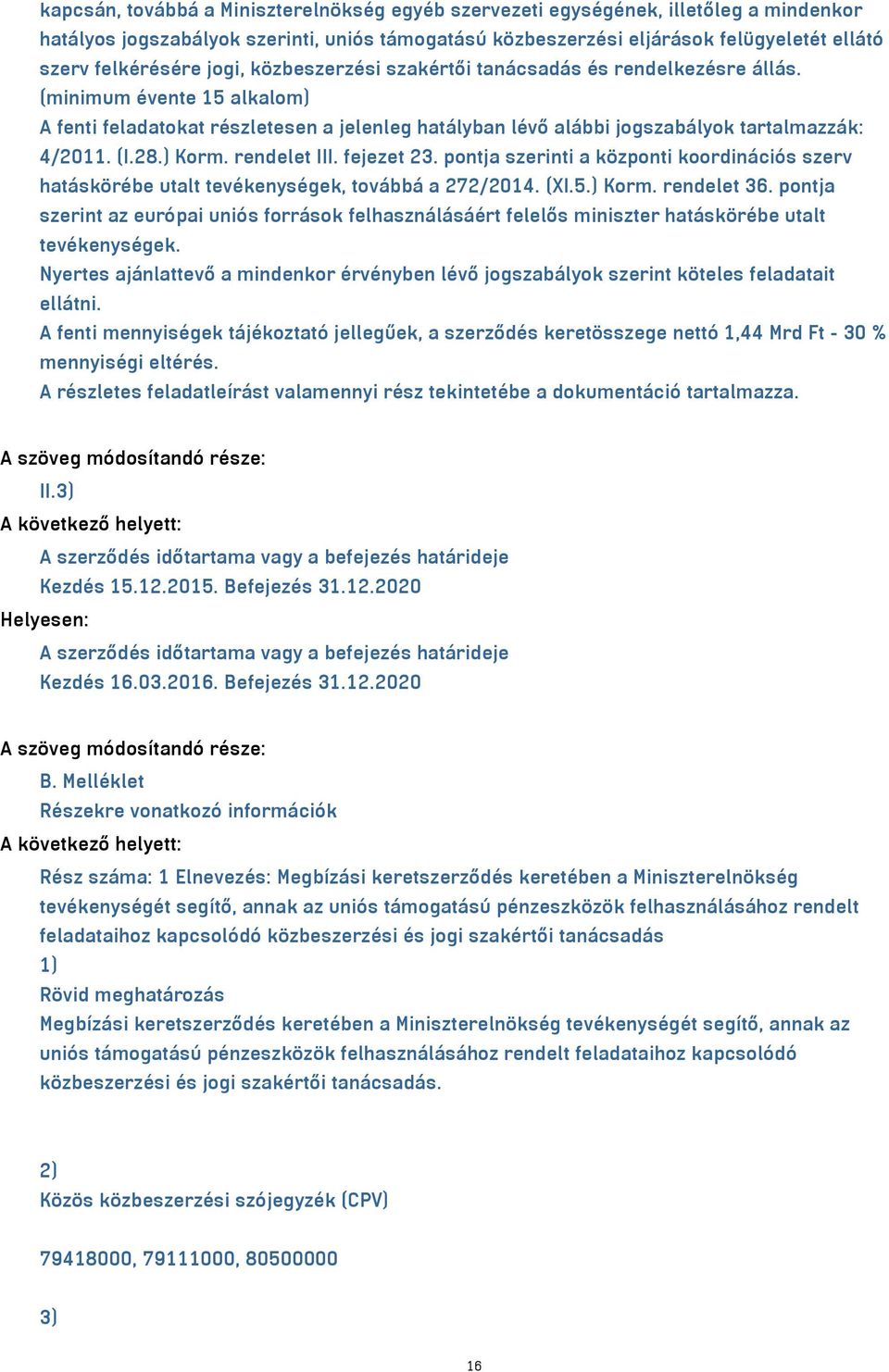 kapcsán, továbbá a Miniszterelnökség egyéb szervezeti egységének, illetőleg a mindenkor hatályos jogszabályok szerinti, uniós támogatású közbeszerzési eljárások felügyeletét ellátó szerv felkérésére jogi, közbeszerzési szakértői tanácsadás és rendelkezésre állás. (minimum évente 15 alkalom)
A fenti feladatokat részletesen a jelenleg hatályban lévő alábbi jogszabályok tartalmazzák: 4/2011. (I.28.) Korm. rendelet III. fejezet 23. pontja szerinti a központi koordinációs szerv hatáskörébe utalt tevékenységek, továbbá a 272/2014. (XI.5.) Korm. rendelet 36. pontja szerint az európai uniós források felhasználásáért felelős miniszter hatáskörébe utalt tevékenységek.
Nyertes ajánlattevő a mindenkor érvényben lévő jogszabályok szerint köteles feladatait ellátni.
A fenti mennyiségek tájékoztató jellegűek, a szerződés keretösszege nettó 1,44 Mrd Ft - 30 % mennyiségi eltérés.
A részletes feladatleírást valamennyi rész tekintetébe a dokumentáció tartalmazza.

A szöveg módosítandó része:
II.3)
A következő helyett:
A szerződés időtartama vagy a befejezés határideje
Kezdés 15.12.2015. Befejezés 31.12.2020
Helyesen:
A szerződés időtartama vagy a befejezés határideje
Kezdés 16.03.2016. Befejezés 31.12.2020

A szöveg módosítandó része:
B. Melléklet
Részekre vonatkozó információk
A következő helyett:
Rész száma: 1 Elnevezés: Megbízási keretszerződés keretében a Miniszterelnökség tevékenységét segítő, annak az uniós támogatású pénzeszközök felhasználásához rendelt feladataihoz kapcsolódó közbeszerzési és jogi szakértői tanácsadás
1)
Rövid meghatározás
Megbízási keretszerződés keretében a Miniszterelnökség tevékenységét segítő, annak az uniós támogatású pénzeszközök felhasználásához rendelt feladataihoz kapcsolódó közbeszerzési és jogi szakértői tanácsadás.

2)
Közös közbeszerzési szójegyzék (CPV)

79418000, 79111000, 80500000

3)

16